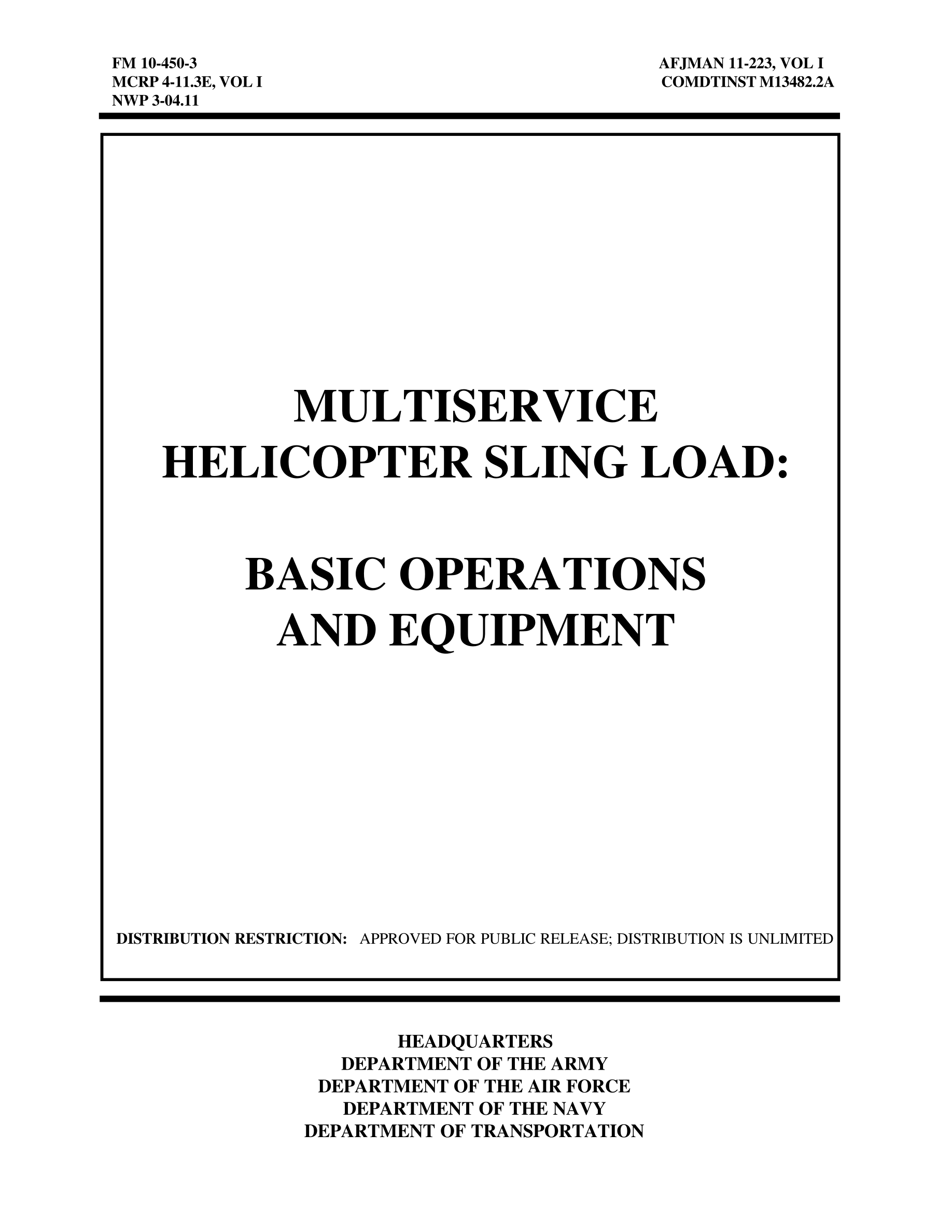 FM 10-450-3
MCRP 4-11.3E, VOL I
NWP 3-04.11

AFJMAN 11-223, VOL I
COMDTINST M13482.2A

MULTISERVICE
HELICOPTER SLING LOAD:

BASIC OPERATIONS
AND EQUIPMENT

DISTRIBUTION RESTRICTION: APPROVED FOR PUBLIC RELEASE; DISTRIBUTION IS UNLIMITED

HEADQUARTERS
DEPARTMENT OF THE ARMY
DEPARTMENT OF THE AIR FORCE
DEPARTMENT OF THE NAVY
DEPARTMENT OF TRANSPORTATION